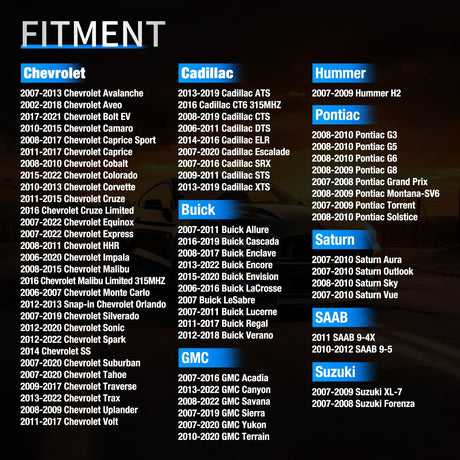 FITMENT

Chevrolet
2007-2013 Chevrolet Avalanche
2002-2018 Chevrolet Aveo
2017-2021 Chevrolet Bolt EV
2010-2015 Chevrolet Camaro
2008-2017 Chevrolet Caprice Sport
2011-2017 Chevrolet Caprice
2008-2010 Chevrolet Cobalt
2015-2022 Chevrolet Colorado
2010-2013 Chevrolet Corvette
2011-2015 Chevrolet Cruze
2016 Chevrolet Cruze Limited
2007-2022 Chevrolet Equinox
2007-2022 Chevrolet Express
2008-2011 Chevrolet HHR
2006-2020 Chevrolet Impala
2008-2015 Chevrolet Malibu
2016 Chevrolet Malibu Limited 315MHZ
2006-2007 Chevrolet Monte Carlo
2012-2013 Snap-in Chevrolet Orlando
2007-2019 Chevrolet Silverado
2012-2020 Chevrolet Sonic
2012-2022 Chevrolet Spark
2014 Chevrolet SS
2007-2020 Chevrolet Suburban
2007-2020 Chevrolet Tahoe
2009-2017 Chevrolet Traverse
2013-2022 Chevrolet Trax
2008-2009 Chevrolet Uplander
2011-2017 Chevrolet Volt

Cadillac
2013-2019 Cadillac ATS
2016 Cadillac CT6 315MHZ
2008-2019 Cadillac CTS
2006-2011 Cadillac DTS
2014-2016 Cadillac ELR
2007-2020 Cadillac Escalade
2007-2016 Cadillac SRX
2009-2011 Cadillac STS
2013-2019 Cadillac XTS

Buick
2007-2011 Buick Allure
2016-2019 Buick Cascada
2008-2017 Buick Enclave
2013-2022 Buick Encore
2015-2020 Buick Envision
2006-2016 Buick LaCrosse
2007 Buick LeSabre
2007-2011 Buick Lucerne
2011-2017 Buick Regal
2012-2018 Buick Verano

GMC
2007-2016 GMC Acadia
2013-2022 GMC Canyon
2008-2022 GMC Savana
2007-2019 GMC Sierra
2007-2020 GMC Yukon
2010-2020 GMC Terrain

Hummer
2007-2009 Hummer H2

Pontiac
2008-2010 Pontiac G3
2008-2010 Pontiac G5
2008-2010 Pontiac G6
2008-2009 Pontiac G8
2007-2008 Pontiac Grand Prix
2008-2009 Pontiac Montana-SV6
2007-2009 Pontiac Torrent
2008-2010 Pontiac Solstice

Saturn
2007-2010 Saturn Aura
2007-2010 Saturn Outlook
2008-2010 Saturn Sky
2007-2010 Saturn Vue

SAAB
2011 SAAB 9-4X
2010-2012 SAAB 9-5

Suzuki
2007-2009 Suzuki XL-7
2007-2008 Suzuki Forenza